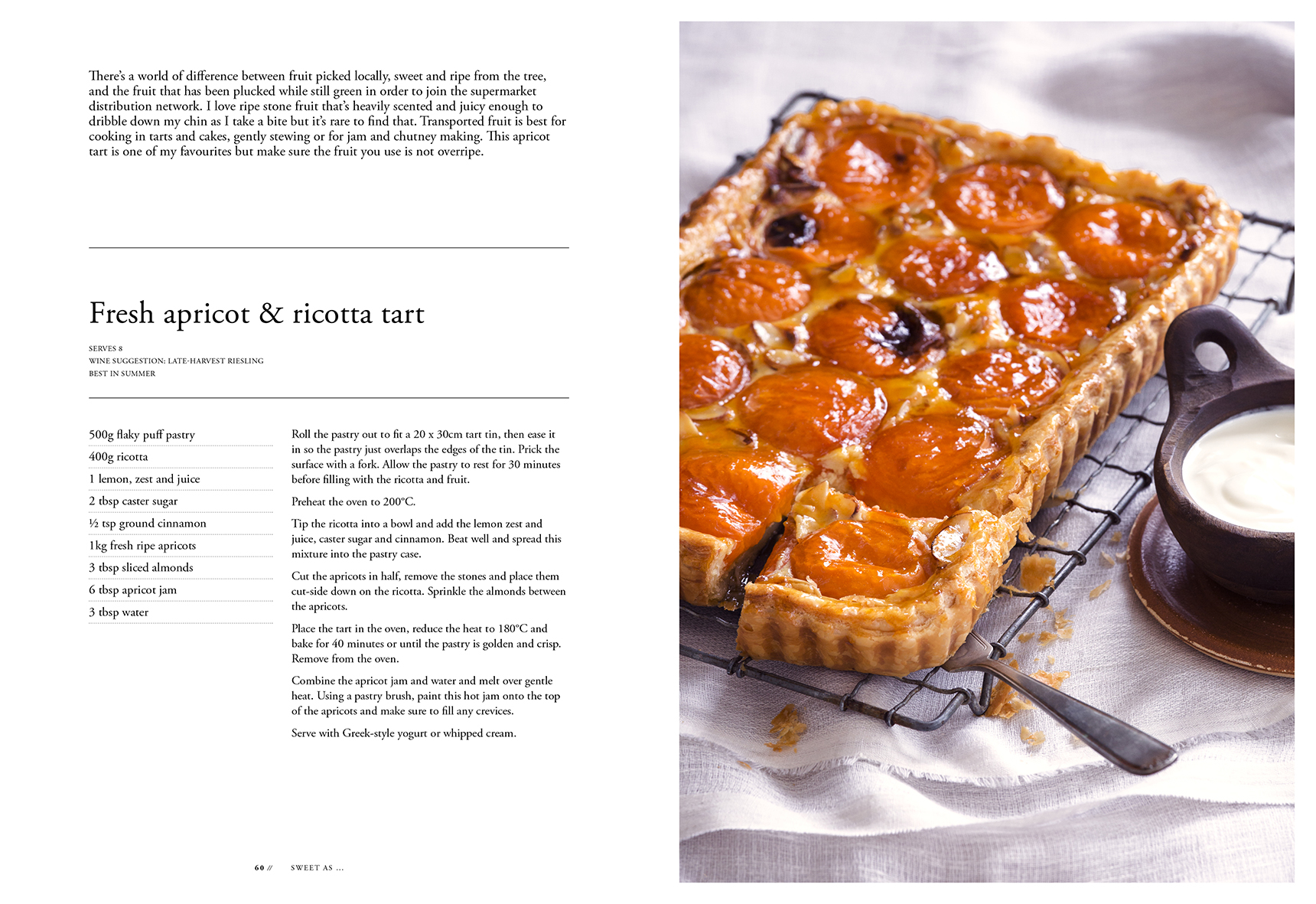 There's a world of difference between fruit picked locally, sweet and ripe from the tree, and the fruit that has been plucked while still green in order to join the supermarket distribution network. I love ripe stone fruit that's heavily scented and juicy enough to dribble down my chin as I take a bite but it's rare to find that. Transported fruit is best for cooking in tarts and cakes, gently stewing or for jam and chutney making. This apricot tart is one of my favourites but make sure the fruit you use is not overripe.

Fresh apricot & ricotta tart

SERVES 8
WINE SUGGESTION: LATE-HARVEST RIESLING
BEST IN SUMMER

500g flaky puff pastry
400g ricotta
1 lemon, zest and juice
2 tbsp caster sugar
½ tsp ground cinnamon
1kg fresh ripe apricots
3 tbsp sliced almonds
6 tbsp apricot jam
3 tbsp water

Roll the pastry out to fit a 20 x 30cm tart tin, then ease it in so the pastry just overlaps the edges of the tin. Prick the surface with a fork. Allow the pastry to rest for 30 minutes before filling with the ricotta and fruit.

Preheat the oven to 200°C.

Tip the ricotta into a bowl and add the lemon zest and juice, caster sugar and cinnamon. Beat well and spread this mixture into the pastry case.

Cut the apricots in half, remove the stones and place them cut-side down on the ricotta. Sprinkle the almonds between the apricots.

Place the tart in the oven, reduce the heat to 180°C and bake for 40 minutes or until the pastry is golden and crisp. Remove from the oven.

Combine the apricot jam and water and melt over gentle heat. Using a pastry brush, paint this hot jam onto the top of the apricots and make sure to fill any crevices.

Serve with Greek-style yogurt or whipped cream.

60 // SWEET AS ...